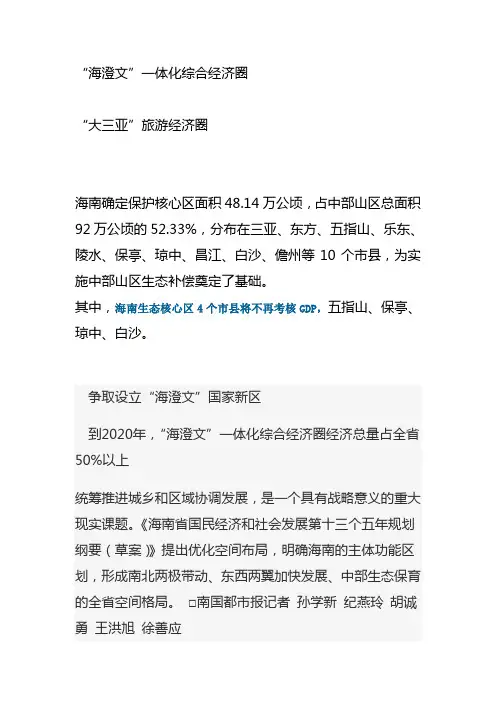 “海澄文”一体化综合经济圈

“大三亚”旅游经济圈

海南确定保护核心区面积 48.14 万公顷，占中部山区总面积 92 万公顷的 52.33%，分布在三亚、东方、五指山、乐东、陵水、保亭、琼中、昌江、白沙、儋州等 10 个市县，为实施中部山区生态补偿奠定了基础。
其中，海南生态核心区 4 个市县将不再考核 GDP，五指山、保亭、琼中、白沙。

争取设立“海澄文”国家新区

到2020年，“海澄文”一体化综合经济圈经济总量占全省50%以上

统筹推进城乡和区域协调发展，是一个具有战略意义的重大现实课题。《海南省国民经济和社会发展第十三个五年规划纲要（草案）》提出优化空间布局，明确海南的主体功能区划，形成南北两极带动、东西两翼加快发展、中部生态保育的全省空间格局。 □南国都市报记者 孙学新 纪燕玲 胡诚勇 王洪旭 徐善应